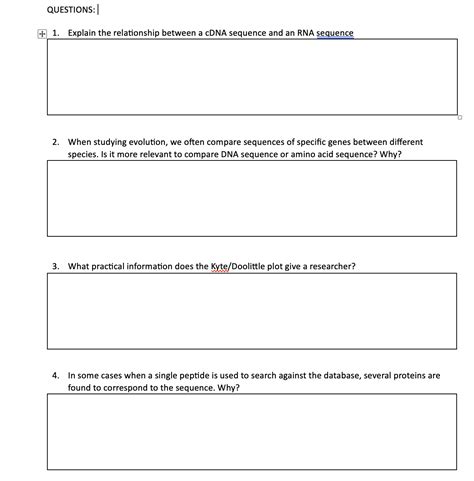 QUESTIONS:

1. Explain the relationship between a cDNA sequence and an RNA sequence

2. When studying evolution, we often compare sequences of specific genes between different species. Is it more relevant to compare DNA sequence or amino acid sequence? Why?

3. What practical information does the Kyte/Doolittle plot give a researcher?

4. In some cases when a single peptide is used to search against the database, several proteins are found to correspond to the sequence. Why?